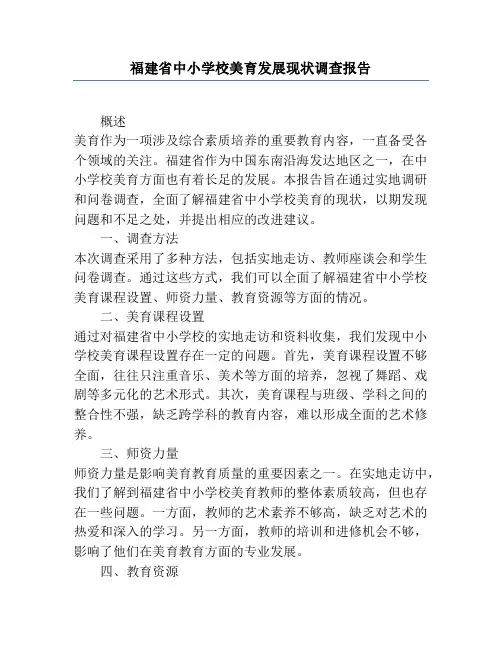 福建省中小学校美育发展现状调查报告

概述

美育作为一项涉及综合素质培养的重要教育内容，一直备受各个领域的关注。福建省作为中国东南沿海发达地区之一，在中小学校美育方面也有着长足的发展。本报告旨在通过实地调研和问卷调查，全面了解福建省中小学校美育的现状，以期发现问题和不足之处，并提出相应的改进建议。

一、调查方法

本次调查采用了多种方法，包括实地走访、教师座谈会和学生问卷调查。通过这些方式，我们可以全面了解福建省中小学校美育课程设置、师资力量、教育资源等方面的情况。

二、美育课程设置

通过对福建省中小学校的实地走访和资料收集，我们发现中小学校美育课程设置存在一定的问题。首先，美育课程设置不够全面，往往只注重音乐、美术等方面的培养，忽视了舞蹈、戏剧等多元化的艺术形式。其次，美育课程与班级、学科之间的整合性不强，缺乏跨学科的教育内容，难以形成全面的艺术修养。

三、师资力量

师资力量是影响美育教育质量的重要因素之一。在实地走访中，我们了解到福建省中小学校美育教师的整体素质较高，但也存在一些问题。一方面，教师的艺术素养不够高，缺乏对艺术的热爱和深入的学习。另一方面，教师的培训和进修机会不够，影响了他们在美育教育方面的专业发展。

四、教育资源